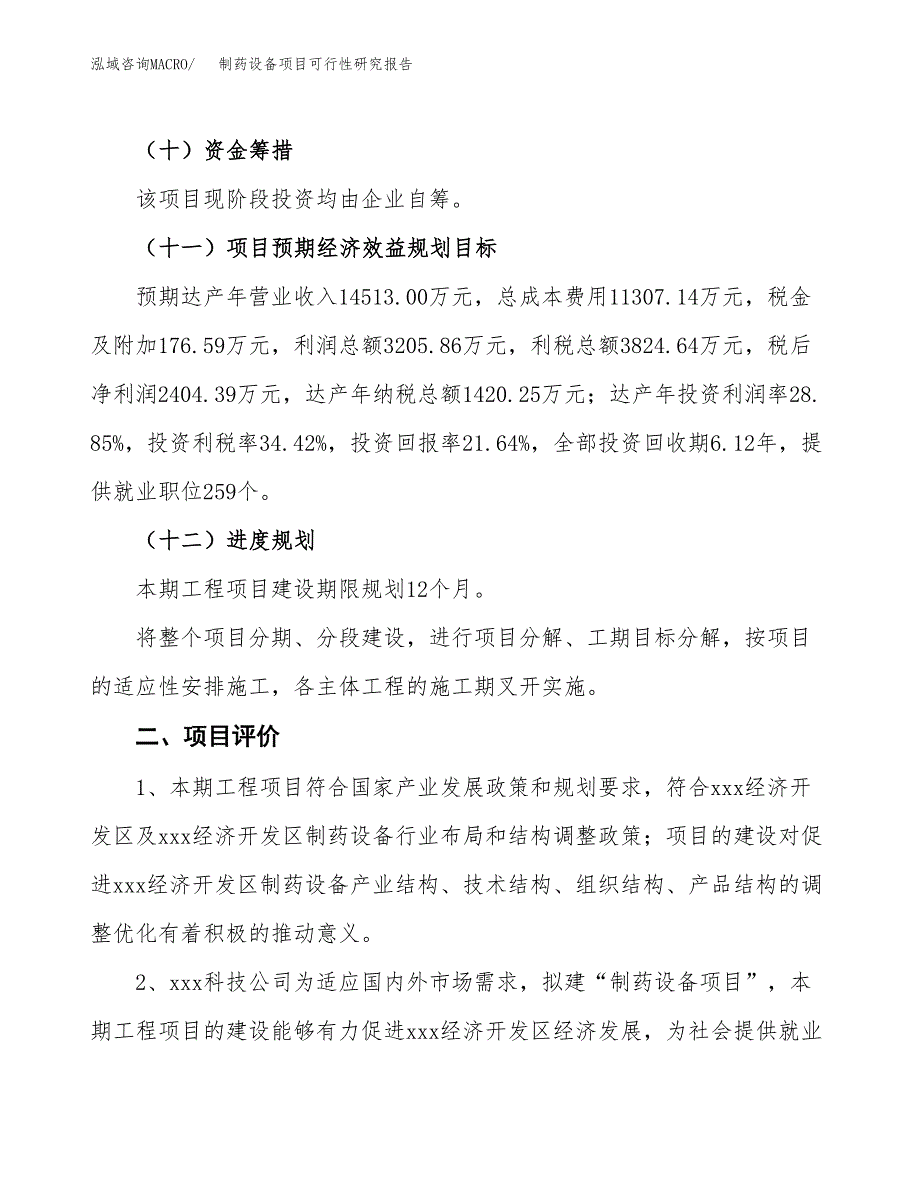 泓域咨询MACRO/　制药设备项目可行性研究报告

（十）资金筹措

该项目现阶段投资均由企业自筹。

（十一）项目预期经济效益规划目标

预期达产年营业收入14513.00万元，总成本费用11307.14万元，税金及附加176.59万元，利润总额3205.86万元，利税总额3824.64万元，税后净利润2404.39万元，达产年纳税总额1420.25万元；达产年投资利润率28.85%，投资利税率34.42%，投资回报率21.64%，全部投资回收期6.12年，提供就业职位259个。

（十二）进度规划

本期工程项目建设期限规划12个月。

将整个项目分期、分段建设，进行项目分解、工期目标分解，按项目的适应性安排施工，各主体工程的施工期叉开实施。

二、项目评价

1、本期工程项目符合国家产业发展政策和规划要求，符合xxx经济开发区及xxx经济开发区制药设备行业布局和结构调整政策；项目的建设对促进xxx经济开发区制药设备产业结构、技术结构、组织结构、产品结构的调整优化有着积极的推动意义。

2、xxx科技公司为适应国内外市场需求，拟建“制药设备项目”，本期工程项目的建设能够有力促进xxx经济开发区经济发展，为社会提供就业